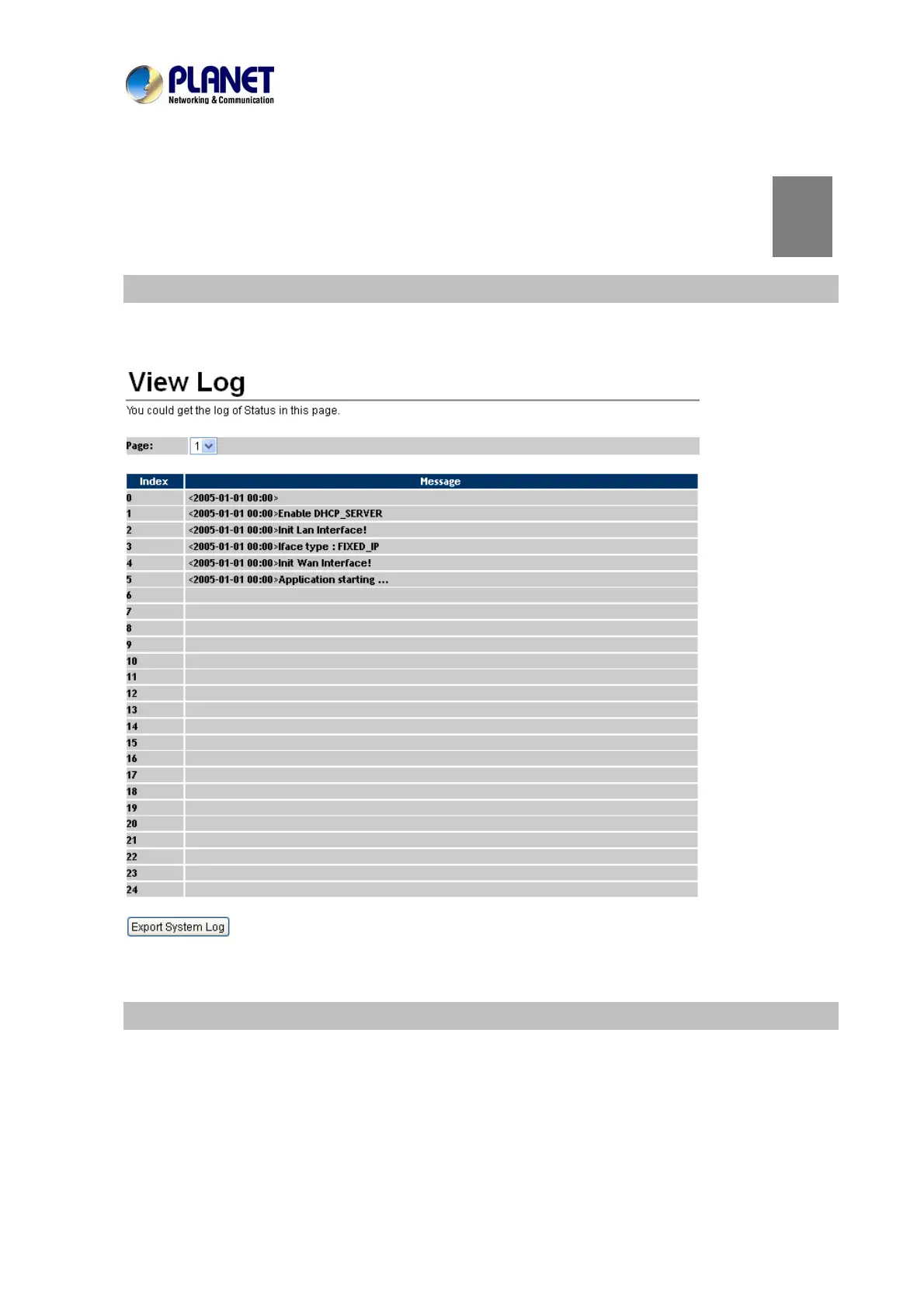 PLANET
Networking & Communication

View Log

You could get the log of Status in this page.

Page: 1

| Index | Message |
|---|---|
| 0 | <2005-01-01 00:00> |
| 1 | <2005-01-01 00:00>Enable DHCP_SERVER |
| 2 | <2005-01-01 00:00>Init Lan Interface! |
| 3 | <2005-01-01 00:00>Iface type : FIXED_IP |
| 4 | <2005-01-01 00:00>Init Wan Interface! |
| 5 | <2005-01-01 00:00>Application starting ... |
| 6 | |
| 7 | |
| 8 | |
| 9 | |
| 10 | |
| 11 | |
| 12 | |
| 13 | |
| 14 | |
| 15 | |
| 16 | |
| 17 | |
| 18 | |
| 19 | |
| 20 | |
| 21 | |
| 22 | |
| 23 | |
| 24 | |

Export System Log